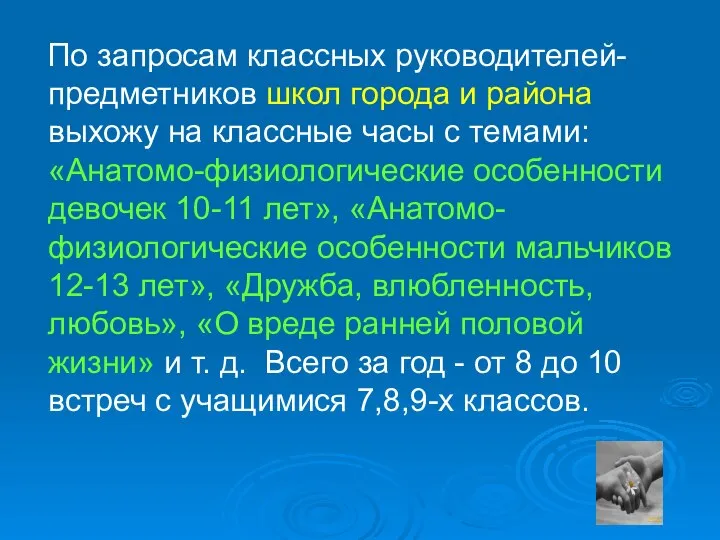 По запросам классных руководителей-предметников школ города и района выхожу на классные часы с темами: «Анатомо-физиологические особенности девочек 10-11 лет», «Анатомо-физиологические особенности мальчиков 12-13 лет», «Дружба, влюбленность, любовь», «О вреде ранней половой жизни» и т. д. Всего за год - от 8 до 10 встреч с учащимися 7,8,9-х классов.